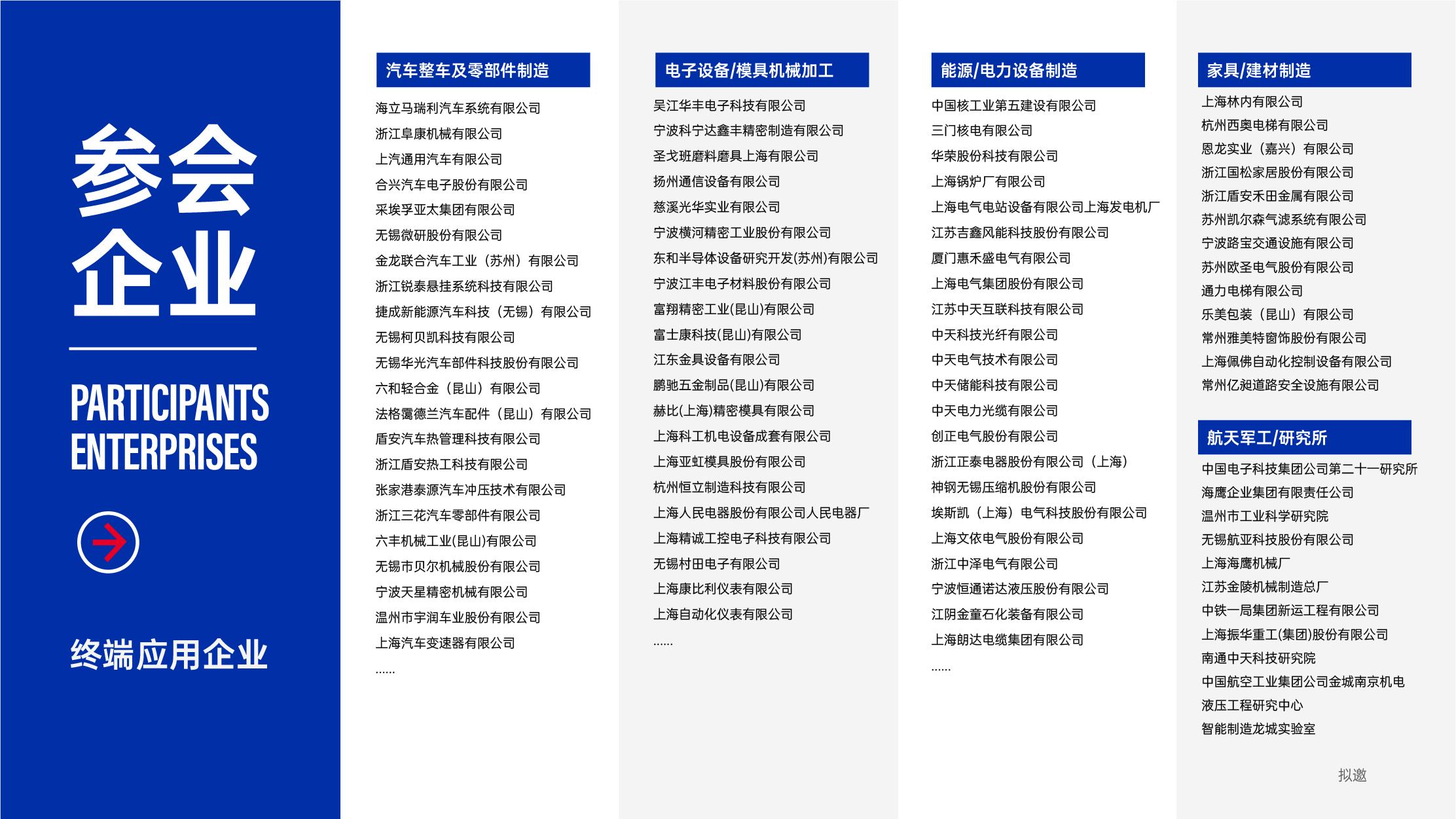 参会
企业

PARTICIPANTS
ENTERPRISES

终端应用企业

汽车整车及零部件制造

海立马瑞利汽车系统有限公司
浙江阜康机械有限公司
上汽通用汽车有限公司
合兴汽车电子股份有限公司
采埃孚亚太集团有限公司
无锡微研股份有限公司
金龙联合汽车工业（苏州）有限公司
浙江锐泰悬挂系统科技有限公司
捷成新能源汽车科技（无锡）有限公司
无锡柯贝凯科技有限公司
无锡华光汽车部件科技股份有限公司
六和轻合金（昆山）有限公司
法格霭德兰汽车配件（昆山）有限公司
盾安汽车热管理科技有限公司
浙江盾安热工科技有限公司
张家港泰源汽车冲压技术有限公司
浙江三花汽车零部件有限公司
六丰机械工业(昆山)有限公司
无锡市贝尔机械股份有限公司
宁波天星精密机械有限公司
温州市宇润车业股份有限公司
上海汽车变速器有限公司
......

电子设备/模具机械加工

吴江华丰电子科技有限公司
宁波科宁达鑫丰精密制造有限公司
圣戈班磨料磨具上海有限公司
扬州通信设备有限公司
慈溪光华实业有限公司
宁波横河精密工业股份有限公司
东和半导体设备研究开发(苏州)有限公司
宁波江丰电子材料股份有限公司
富翔精密工业(昆山)有限公司
富士康科技(昆山)有限公司
江东金具设备有限公司
鹏驰五金制品(昆山)有限公司
赫比(上海)精密模具有限公司
上海科工机电设备成套有限公司
上海亚虹模具股份有限公司
杭州恒立制造科技有限公司
上海人民电器股份有限公司人民电器厂
上海精诚工控电子科技有限公司
无锡村田电子有限公司
上海康比利仪表有限公司
上海自动化仪表有限公司
......

能源/电力设备制造

中国核工业第五建设有限公司
三门核电有限公司
华荣股份科技有限公司
上海锅炉厂有限公司
上海电气电站设备有限公司上海发电机厂
江苏吉鑫风能科技股份有限公司
厦门惠禾盛电气有限公司
上海电气集团股份有限公司
江苏中天互联科技有限公司
中天科技光纤有限公司
中天电气技术有限公司
中天储能科技有限公司
中天电力光缆有限公司
创正电气股份有限公司
浙江正泰电器股份有限公司（上海）
神钢无锡压缩机股份有限公司
埃斯凯（上海）电气科技股份有限公司
上海文依电气股份有限公司
浙江中泽电气有限公司
宁波恒通诺达液压股份有限公司
江阴金童石化装备有限公司
上海朗达电缆集团有限公司
......

家具/建材制造

上海林内有限公司
杭州西奥电梯有限公司
恩龙实业（嘉兴）有限公司
浙江国松家居股份有限公司
浙江盾安禾田金属有限公司
苏州凯尔森气滤系统有限公司
宁波路宝交通设施有限公司
苏州欧圣电气股份有限公司
通力电梯有限公司
乐美包装（昆山）有限公司
常州雅美特窗饰股份有限公司
上海佩佛自动化控制设备有限公司
常州亿昶道路安全设施有限公司

航天军工/研究所

中国电子科技集团公司第二十一研究所
海鹰企业集团有限责任公司
温州市工业科学研究院
无锡航亚科技股份有限公司
上海海鹰机械厂
江苏金陵机械制造总厂
中铁一局集团新运工程有限公司
上海振华重工(集团)股份有限公司
南通中天科技研究院
中国航空工业集团公司金城南京机电液压工程研究中心
智能制造龙城实验室

拟邀